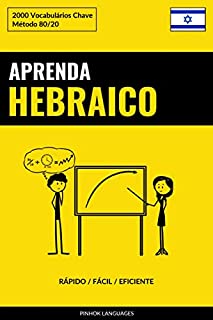 2000 Vocabulários Chave
Método 80/20

APRENDA
HEBRAICO

RÁPIDO / FÁCIL / EFICIENTE

PINHOK LANGUAGES